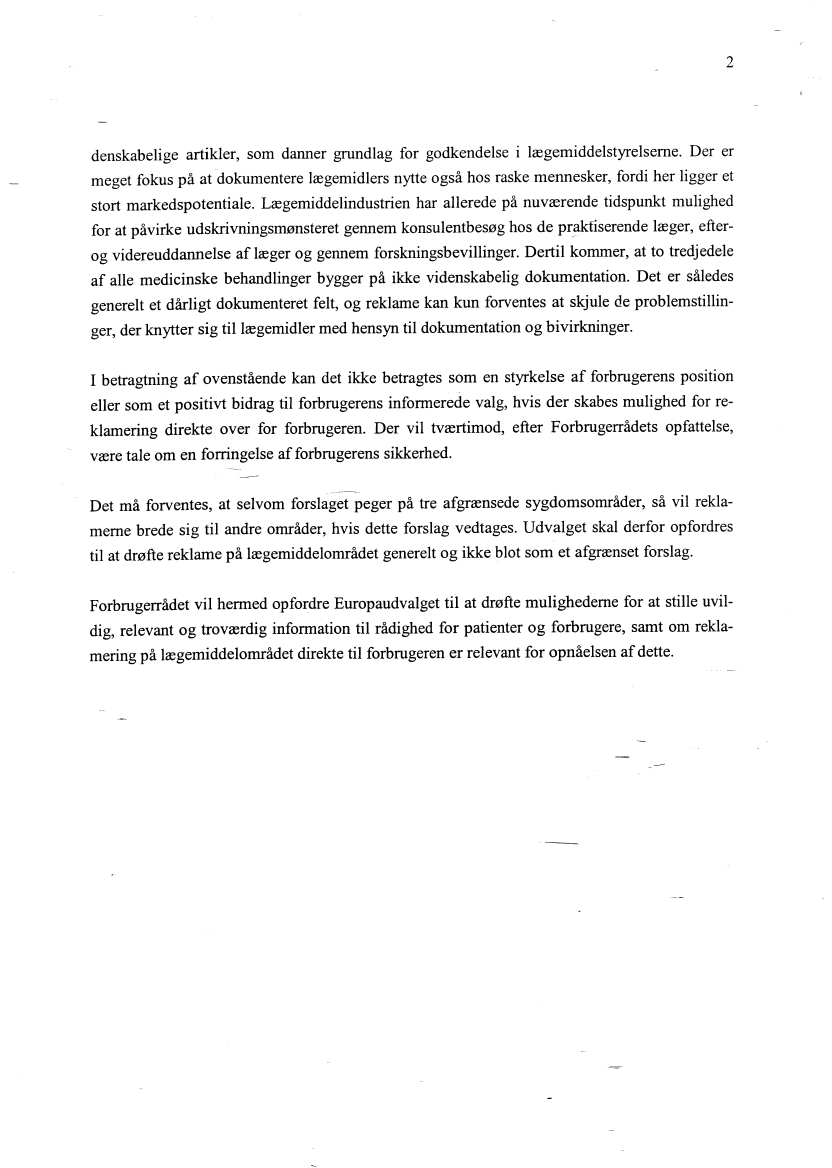 2

denskabelige artikler, som danner grundlag for godkendelse i lægemiddelstyrelserne. Der er meget fokus på at dokumentere lægemidlers nytte også hos raske mennesker, fordi her ligger et stort markedspotentiale. Lægemiddelindustrien har allerede på nuværende tidspunkt mulighed for at påvirke udskrivningsmønsteret gennem konsulentbesøg hos de praktiserende læger, efter- og videreuddannelse af læger og gennem forskningsbevillinger. Dertil kommer, at to tredjedele af alle medicinske behandlinger bygger på ikke videnskabelig dokumentation. Det er således generelt et dårligt dokumenteret felt, og reklame kan kun forventes at skjule de problemstillinger, der knytter sig til lægemidler med hensyn til dokumentation og bivirkninger.

I betragtning af ovenstående kan det ikke betragtes som en styrkelse af forbrugerens position eller som et positivt bidrag til forbrugerens informerede valg, hvis der skabes mulighed for reklamering direkte over for forbrugeren. Der vil tværtimod, efter Forbrugerrådets opfattelse, være tale om en forringelse af forbrugerens sikkerhed.

Det må forventes, at selvom forslaget peger på tre afgrænsede sygdomsområder, så vil reklamerne brede sig til andre områder, hvis dette forslag vedtages. Udvalget skal derfor opfordres til at drøfte reklame på lægemiddelområdet generelt og ikke blot som et afgrænset forslag.

Forbrugerrådet vil hermed opfordre Europaudvalget til at drøfte mulighederne for at stille uvildig, relevant og troværdig information til rådighed for patienter og forbrugere, samt om reklamering på lægemiddelområdet direkte til forbrugeren er relevant for opnåelsen af dette.